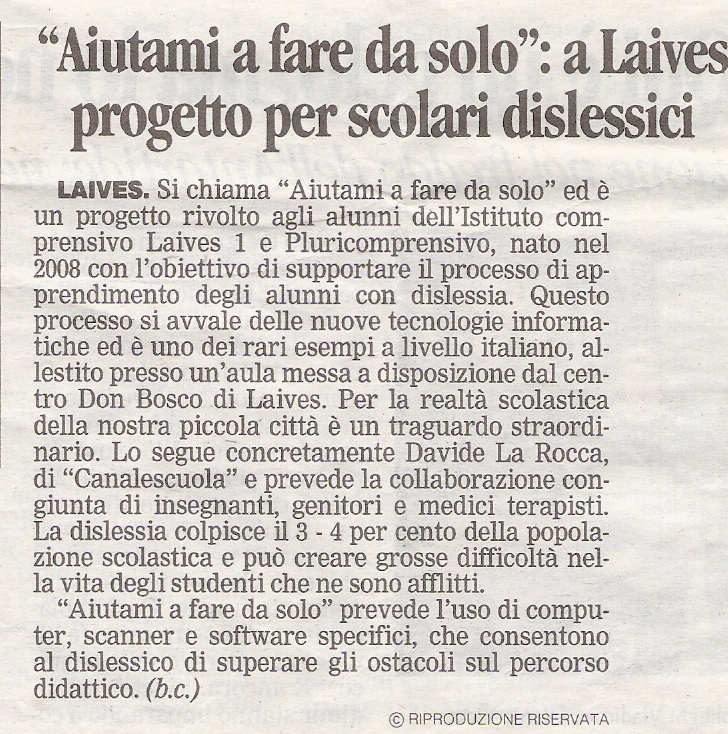 “Aiutami a fare da solo”: a Laives progetto per scolari dislessici

LAIVES. Si chiama “Aiutami a fare da solo” ed è un progetto rivolto agli alunni dell’Istituto comprensivo Laives 1 e Pluricomprensivo, nato nel 2008 con l’obiettivo di supportare il processo di apprendimento degli alunni con dislessia. Questo processo si avvale delle nuove tecnologie informatiche ed è uno dei rari esempi a livello italiano, allestito presso un’aula messa a disposizione dal centro Don Bosco di Laives. Per la realtà scolastica della nostra piccola città è un traguardo straordinario. Lo segue concretamente Davide La Rocca, di “Canalescuola” e prevede la collaborazione congiunta di insegnanti, genitori e medici terapisti. La dislessia colpisce il 3 - 4 per cento della popolazione scolastica e può creare grosse difficoltà nella vita degli studenti che ne sono afflitti.

“Aiutami a fare da solo” prevede l’uso di computer, scanner e software specifici, che consentono al dislessico di superare gli ostacoli sul percorso didattico. (b.c.)

© RIPRODUZIONE RISERVATA